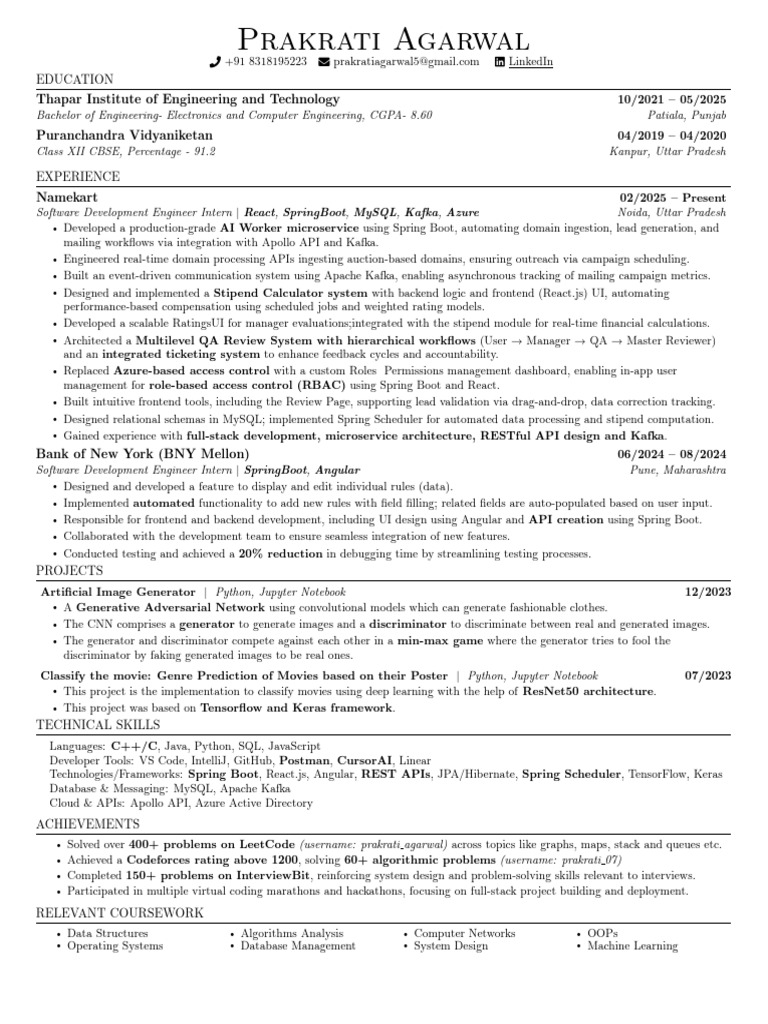 Prakrati Agarwal
+91 8318195223 prakratiagarwal5@gmail.com LinkedIn

EDUCATION

Thapar Institute of Engineering and Technology 10/2021 – 05/2025
Bachelor of Engineering- Electronics and Computer Engineering, CGPA- 8.60 Patiala, Punjab

Puranchandra Vidyaniketan 04/2019 – 04/2020
Class XII CBSE, Percentage - 91.2 Kanpur, Uttar Pradesh

EXPERIENCE

Namekart 02/2025 – Present
Software Development Engineer Intern | React, SpringBoot, MySQL, Kafka, Azure Noida, Uttar Pradesh
• Developed a production-grade AI Worker microservice using Spring Boot, automating domain ingestion, lead generation, and mailing workflows via integration with Apollo API and Kafka.
• Engineered real-time domain processing APIs ingesting auction-based domains, ensuring outreach via campaign scheduling.
• Built an event-driven communication system using Apache Kafka, enabling asynchronous tracking of mailing campaign metrics.
• Designed and implemented a Stipend Calculator system with backend logic and frontend (React.js) UI, automating performance-based compensation using scheduled jobs and weighted rating models.
• Developed a scalable RatingsUI for manager evaluations;integrated with the stipend module for real-time financial calculations.
• Architected a Multilevel QA Review System with hierarchical workflows (User → Manager → QA → Master Reviewer) and an integrated ticketing system to enhance feedback cycles and accountability.
• Replaced Azure-based access control with a custom Roles Permissions management dashboard, enabling in-app user management for role-based access control (RBAC) using Spring Boot and React.
• Built intuitive frontend tools, including the Review Page, supporting lead validation via drag-and-drop, data correction tracking.
• Designed relational schemas in MySQL; implemented Spring Scheduler for automated data processing and stipend computation.
• Gained experience with full-stack development, microservice architecture, RESTful API design and Kafka.

Bank of New York (BNY Mellon) 06/2024 – 08/2024
Software Development Engineer Intern | SpringBoot, Angular Pune, Maharashtra
• Designed and developed a feature to display and edit individual rules (data).
• Implemented automated functionality to add new rules with field filling; related fields are auto-populated based on user input.
• Responsible for frontend and backend development, including UI design using Angular and API creation using Spring Boot.
• Collaborated with the development team to ensure seamless integration of new features.
• Conducted testing and achieved a 20% reduction in debugging time by streamlining testing processes.

PROJECTS

Artificial Image Generator | Python, Jupyter Notebook 12/2023
• A Generative Adversarial Network using convolutional models which can generate fashionable clothes.
• The CNN comprises a generator to generate images and a discriminator to discriminate between real and generated images.
• The generator and discriminator compete against each other in a min-max game where the generator tries to fool the discriminator by faking generated images to be real ones.

Classify the movie: Genre Prediction of Movies based on their Poster | Python, Jupyter Notebook 07/2023
• This project is the implementation to classify movies using deep learning with the help of ResNet50 architecture.
• This project was based on Tensorflow and Keras framework.

TECHNICAL SKILLS

Languages: C++/C, Java, Python, SQL, JavaScript
Developer Tools: VS Code, IntelliJ, GitHub, Postman, CursorAI, Linear
Technologies/Frameworks: Spring Boot, React.js, Angular, REST APIs, JPA/Hibernate, Spring Scheduler, TensorFlow, Keras
Database & Messaging: MySQL, Apache Kafka
Cloud & APIs: Apollo API, Azure Active Directory

ACHIEVEMENTS

• Solved over 400+ problems on LeetCode (username: prakrati_agarwal) across topics like graphs, maps, stack and queues etc.
• Achieved a Codeforces rating above 1200, solving 60+ algorithmic problems (username: prakrati_07)
• Completed 150+ problems on InterviewBit, reinforcing system design and problem-solving skills relevant to interviews.
• Participated in multiple virtual coding marathons and hackathons, focusing on full-stack project building and deployment.

RELEVANT COURSEWORK

• Data Structures
• Operating Systems

• Algorithms Analysis
• Database Management

• Computer Networks
• System Design

• OOPs
• Machine Learning